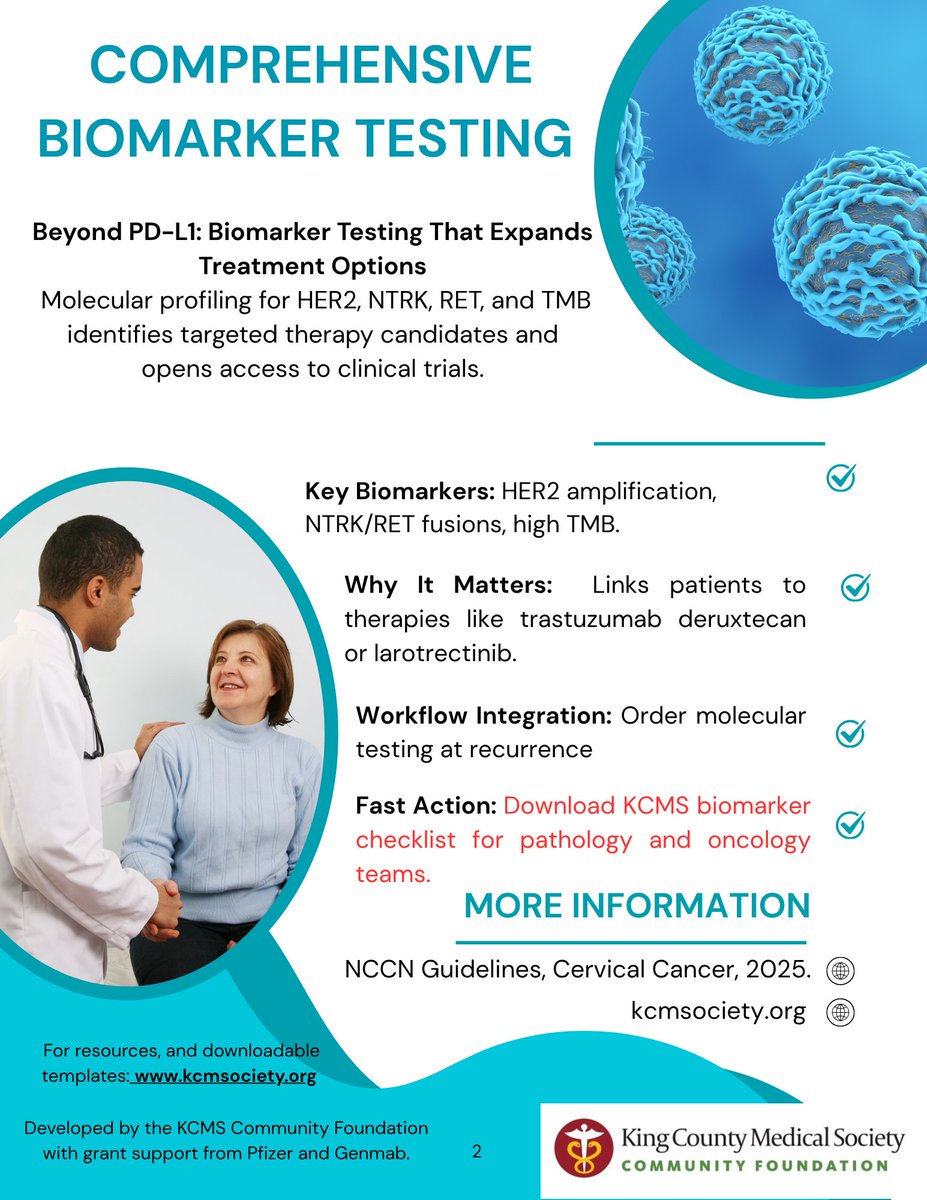 COMPREHENSIVE BIOMARKER TESTING

Beyond PD-L1: Biomarker Testing That Expands Treatment Options
Molecular profiling for HER2, NTRK, RET, and TMB identifies targeted therapy candidates and opens access to clinical trials.

Key Biomarkers: HER2 amplification, NTRK/RET fusions, high TMB.

Why It Matters: Links patients to therapies like trastuzumab deruxtecan or larotrectinib.

Workflow Integration: Order molecular testing at recurrence

Fast Action: Download KCMS biomarker checklist for pathology and oncology teams.

MORE INFORMATION

NCCN Guidelines, Cervical Cancer, 2025.

kcmsociety.org

For resources, and downloadable templates: www.kcmsociety.org

Developed by the KCMS Community Foundation with grant support from Pfizer and Genmab.

2

King County Medical Society
COMMUNITY FOUNDATION